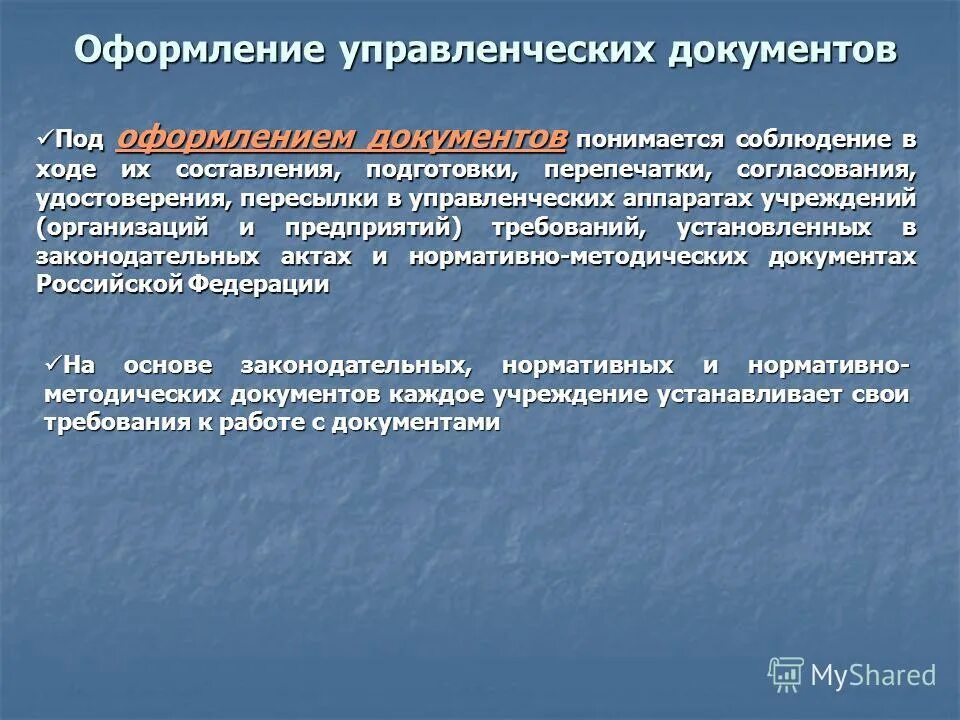 Оформление управленческих документов

✓Под оформлением документов понимается соблюдение в ходе их составления, подготовки, перепечатки, согласования, удостоверения, пересылки в управленческих аппаратах учреждений (организаций и предприятий) требований, установленных в законодательных актах и нормативно-методических документах Российской Федерации

✓На основе законодательных, нормативных и нормативно-методических документов каждое учреждение устанавливает свои требования к работе с документами

MyShared